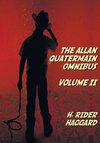 THE ALLAN QUATERMAIN OMNIBUS

VOLUME II

H. RIDER HAGGARD